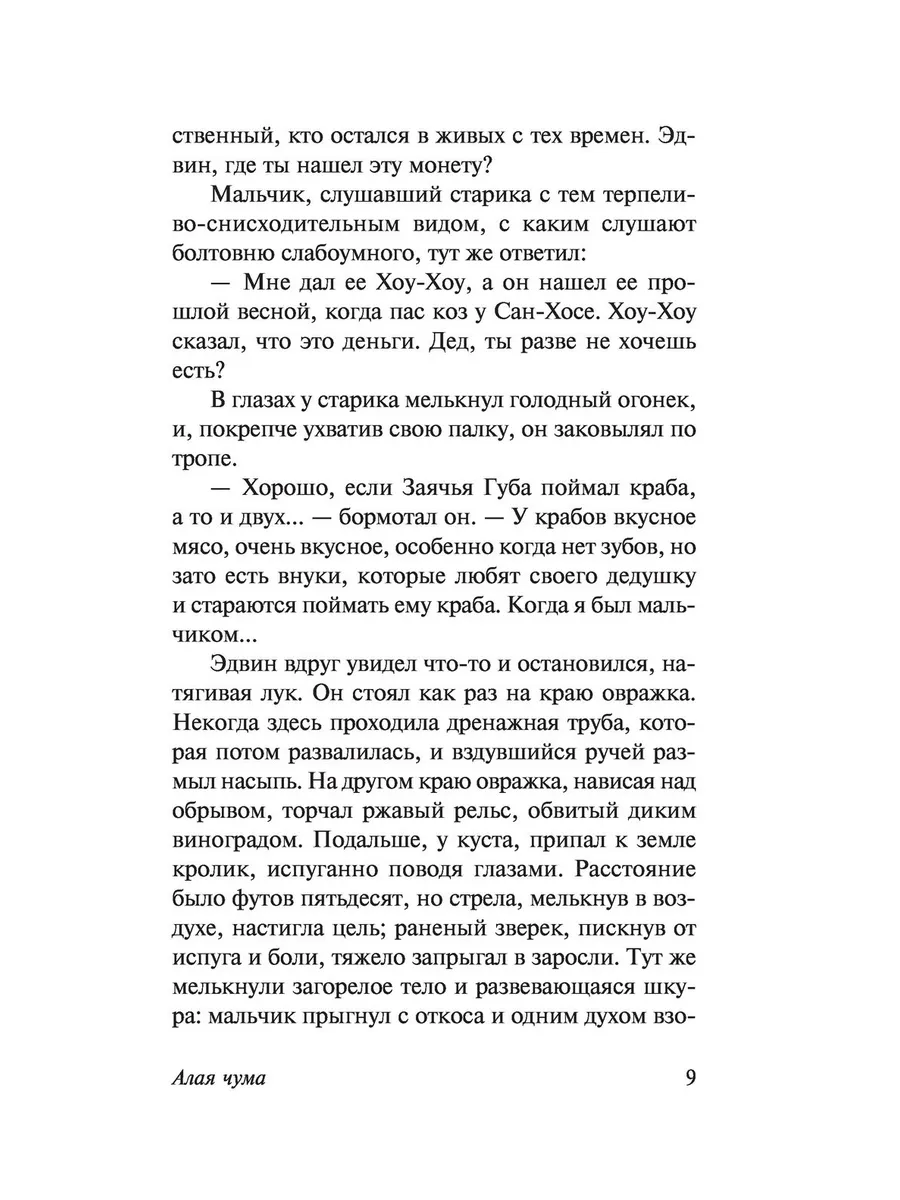 ственный, кто остался в живых с тех времен. Эдвин, где ты нашел эту монету?

Мальчик, слушавший старика с тем терпеливо-снисходительным видом, с каким слушают болтовню слабоумного, тут же ответил:

— Мне дал ее Хоу-Хоу, а он нашел ее прошлой весной, когда пас коз у Сан-Хосе. Хоу-Хоу сказал, что это деньги. Дед, ты разве не хочешь есть?

В глазах у старика мелькнул голодный огонек, и, покрепче ухватив свою палку, он заковылял по тропе.

— Хорошо, если Заячья Губа поймал краба, а то и двух... — бормотал он. — У крабов вкусное мясо, очень вкусное, особенно когда нет зубов, но зато есть внуки, которые любят своего дедушку и стараются поймать ему краба. Когда я был мальчиком...

Эдвин вдруг увидел что-то и остановился, натягивая лук. Он стоял как раз на краю овражка. Некогда здесь проходила дренажная труба, которая потом развалилась, и вздувшийся ручей размыл насыпь. На другом краю овражка, нависая над обрывом, торчал ржавый рельс, обвитый диким виноградом. Подальше, у куста, припал к земле кролик, испуганно поводя глазами. Расстояние было футов пятьдесят, но стрела, мелькнув в воздухе, настигла цель; раненый зверек, пискнув от испуга и боли, тяжело запрыгал в заросли. Тут же мелькнули загорелое тело и развевающаяся шкура: мальчик прыгнул с откоса и одним духом взо-

Алая чума 9